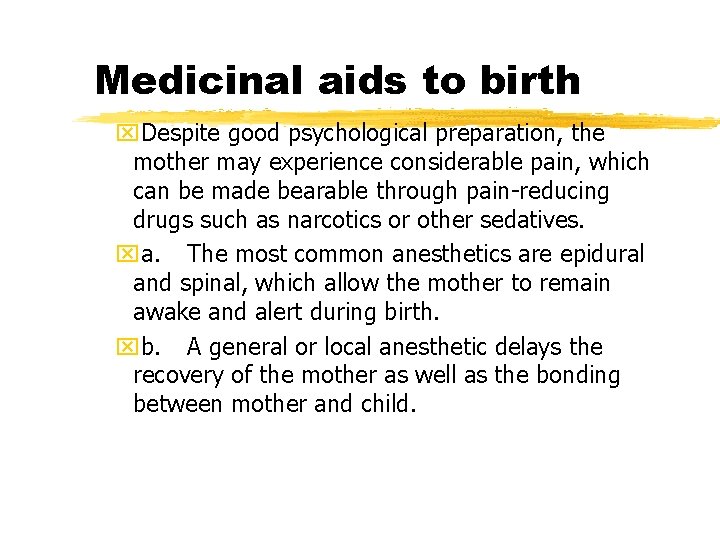 Medicinal aids to birth

Despite good psychological preparation, the mother may experience considerable pain, which can be made bearable through pain-reducing drugs such as narcotics or other sedatives.

a. The most common anesthetics are epidural and spinal, which allow the mother to remain awake and alert during birth.

b. A general or local anesthetic delays the recovery of the mother as well as the bonding between mother and child.